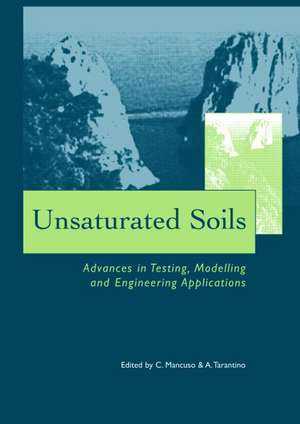 Unsaturated Soils

Advances in Testing, Modelling and Engineering Applications

Edited by C. Mancuso & A. Tarantino